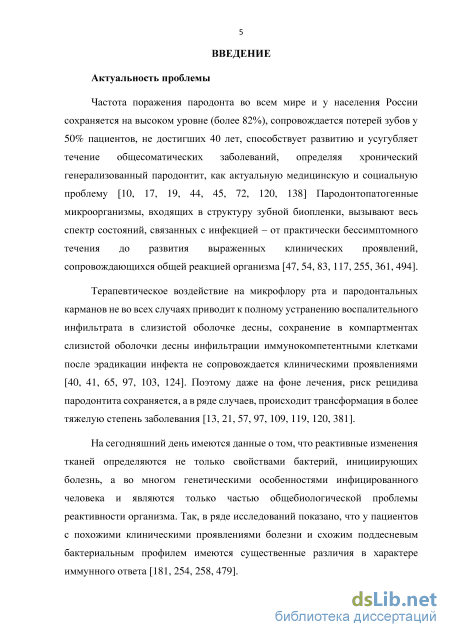 5

ВВЕДЕНИЕ

Актуальность проблемы

Частота поражения пародонта во всем мире и у населения России сохраняется на высоком уровне (более 82%), сопровождается потерей зубов у 50% пациентов, не достигших 40 лет, способствует развитию и усугубляет течение общесоматических заболеваний, определяя хронический генерализованный пародонтит, как актуальную медицинскую и социальную проблему [10, 17, 19, 44, 45, 72, 120, 138] Пародонтопатогенные микроорганизмы, входящих в структуру зубной биопленки, вызывают весь спектр состояний, связанных с инфекцией – от практически бессимптомного течения до развития выраженных клинических проявлений, сопровождающихся общей реакцией организма [47, 54, 83, 117, 255, 361, 494].

Терапевтическое воздействие на микрофлору рта и пародонтальных карманов не во всех случаях приводит к полному устранению воспалительного инфильтрата в слизистой оболочке десны, сохранение в компартментах слизистой оболочки десны инфильтрации иммунокомпетентными клетками после эрадикации инфекта не сопровождается клиническими проявлениями [40, 41, 65, 97, 103, 124]. Поэтому даже на фоне лечения, риск рецидива пародонтита сохраняется, а в ряде случаев, происходит трансформация в более тяжелую степень заболевания [13, 21, 57, 97, 109, 119, 120, 381].

На сегодняшний день имеются данные о том, что реактивные изменения тканей определяются не только свойствами бактерий, инициирующих болезнь, а во многом генетическими особенностями инфицированного человека и являются только частью общебиологической проблемы реактивности организма. Так, в ряде исследований показано, что у пациентов с похожими клиническими проявлениями болезни и схожим поддесневым бактериальным профилем имеются существенные различия в характере иммунного ответа [181, 254, 258, 479].

dsLib.net
библиотека диссертаций